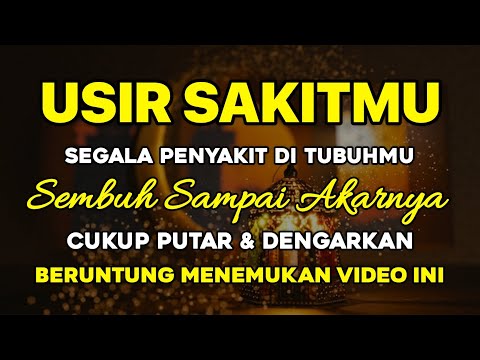 USIR SAKITMU

SEGALA PENYAKIT DI TUBUHMU

Sembuh Sampai Akarnya

CUKUP PUTAR & DENGARKAN

BERUNTUNG MENEMUKAN VIDEO INI